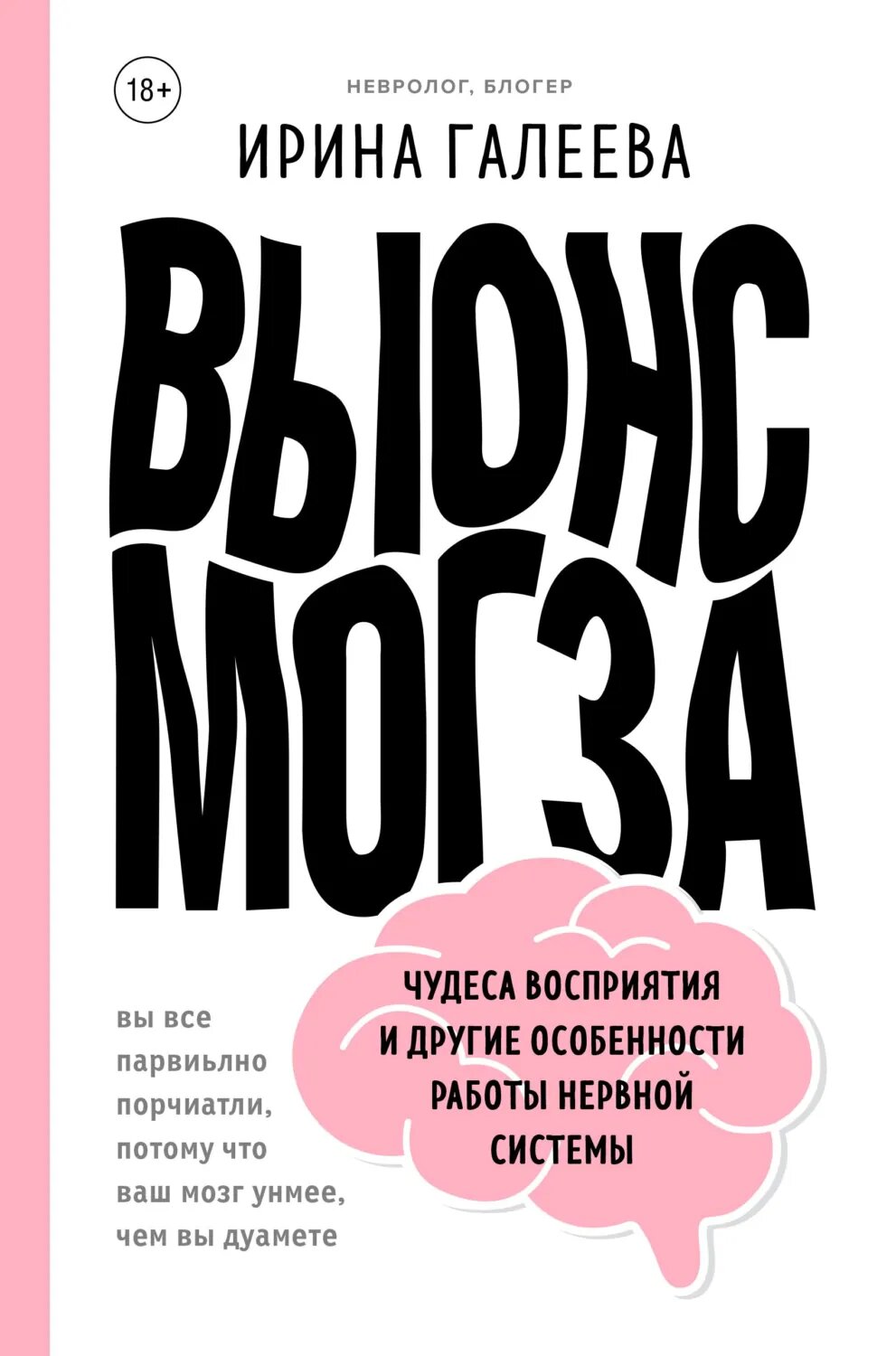 18+

НЕВРОЛОГ, БЛОГЕР

ИРИНА ГАЛЕЕВА

ВЫЮНС МОГЗА

ЧУДЕСА ВОСПРИЯТИЯ И ДРУГИЕ ОСОБЕННОСТИ РАБОТЫ НЕРВНОЙ СИСТЕМЫ

вы все парвиьлно порчиатли, потому что ваш мозг унмее, чем вы дуамете